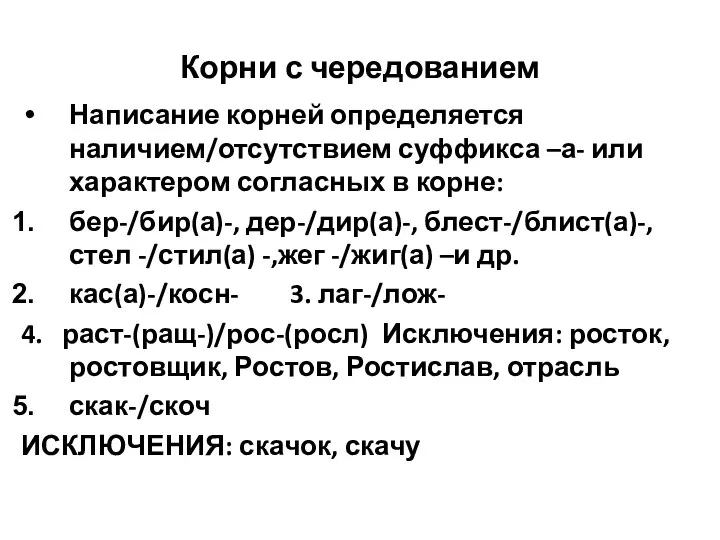 Корни с чередованием

• Написание корней определяется наличием/отсутствием суффикса –а- или характером согласных в корне:

1. бер-/бир(а)-, дер-/дир(а)-, блест-/блист(а)-, стел -/стил(а) -,жег -/жиг(а) –и др.

2. кас(а)-/косн- 3. лаг-/лож-

4. раст-(ращ-)/рос-(росл) Исключения: росток, ростовщик, Ростов, Ростислав, отрасль

5. скак-/скоч

ИСКЛЮЧЕНИЯ: скачок, скачу